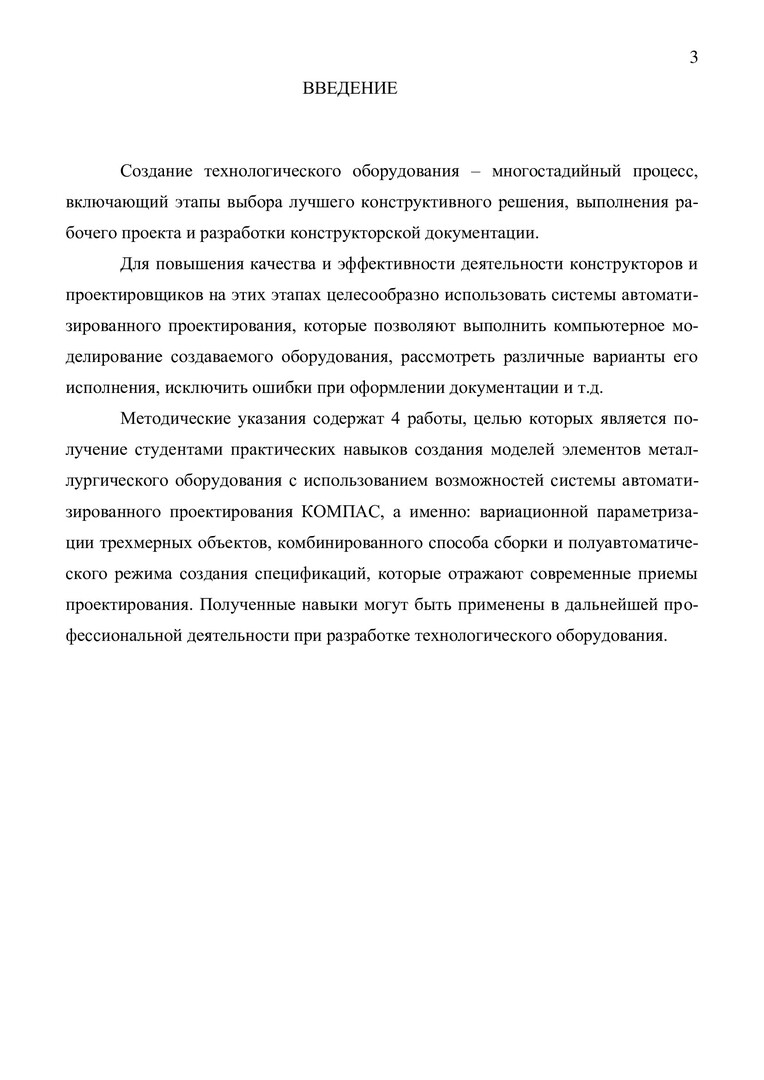 3

ВВЕДЕНИЕ

Создание технологического оборудования – многостадийный процесс, включающий этапы выбора лучшего конструктивного решения, выполнения рабочего проекта и разработки конструкторской документации.

Для повышения качества и эффективности деятельности конструкторов и проектировщиков на этих этапах целесообразно использовать системы автоматизированного проектирования, которые позволяют выполнить компьютерное моделирование создаваемого оборудования, рассмотреть различные варианты его исполнения, исключить ошибки при оформлении документации и т.д.

Методические указания содержат 4 работы, целью которых является получение студентами практических навыков создания моделей элементов металлургического оборудования с использованием возможностей системы автоматизированного проектирования КОМПАС, а именно: вариационной параметризации трехмерных объектов, комбинированного способа сборки и полуавтоматического режима создания спецификаций, которые отражают современные приемы проектирования. Полученные навыки могут быть применены в дальнейшей профессиональной деятельности при разработке технологического оборудования.